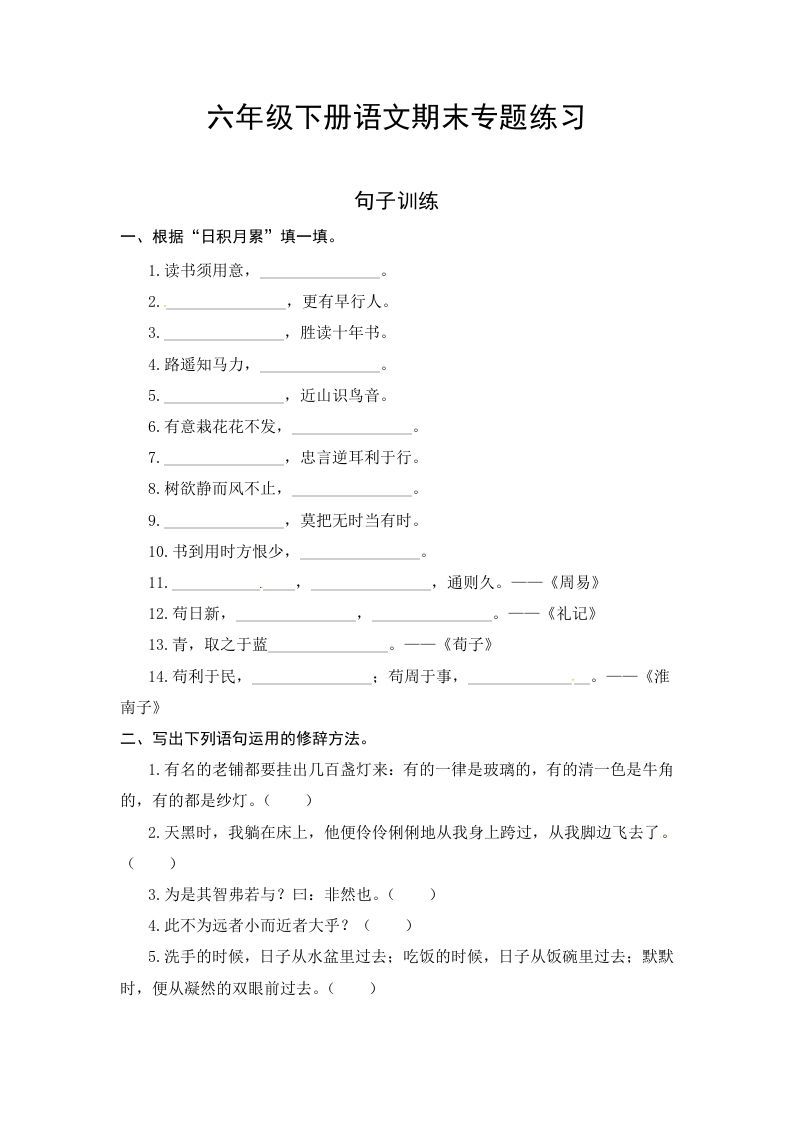 六年级下册语文期末专题练习

句子训练

一、根据“日积月累”填一填。

1.读书须用意，________________。

2.________________，更有早行人。

3.________________，胜读十年书。

4.路遥知马力，________________。

5.________________，近山识鸟音。

6.有意栽花花不发，________________。

7.________________，忠言逆耳利于行。

8.树欲静而风不止，________________。

9.________________，莫把无时当有时。

10.书到用时方恨少，________________。

11.________________，________________，通则久。——《周易》

12.苟日新，________________，________________。——《礼记》

13.青，取之于蓝________________。——《荀子》

14.苟利于民，________________；苟周于事，________________。——《淮南子》

二、写出下列语句运用的修辞方法。

1.有名的老铺都要挂出几百盏灯来：有的一律是玻璃的，有的清一色是牛角的，有的都是纱灯。（　　）

2.天黑时，我躺在床上，他便伶伶俐俐地从我身上跨过，从我脚边飞去了。（　　）

3.为是其智弗若与？曰：非然也。（　　）

4.此不为远者小而近者大乎？（　　）

5.洗手的时候，日子从水盆里过去；吃饭的时候，日子从饭碗里过去；默默时，便从凝然的双眼前过去。（　　）